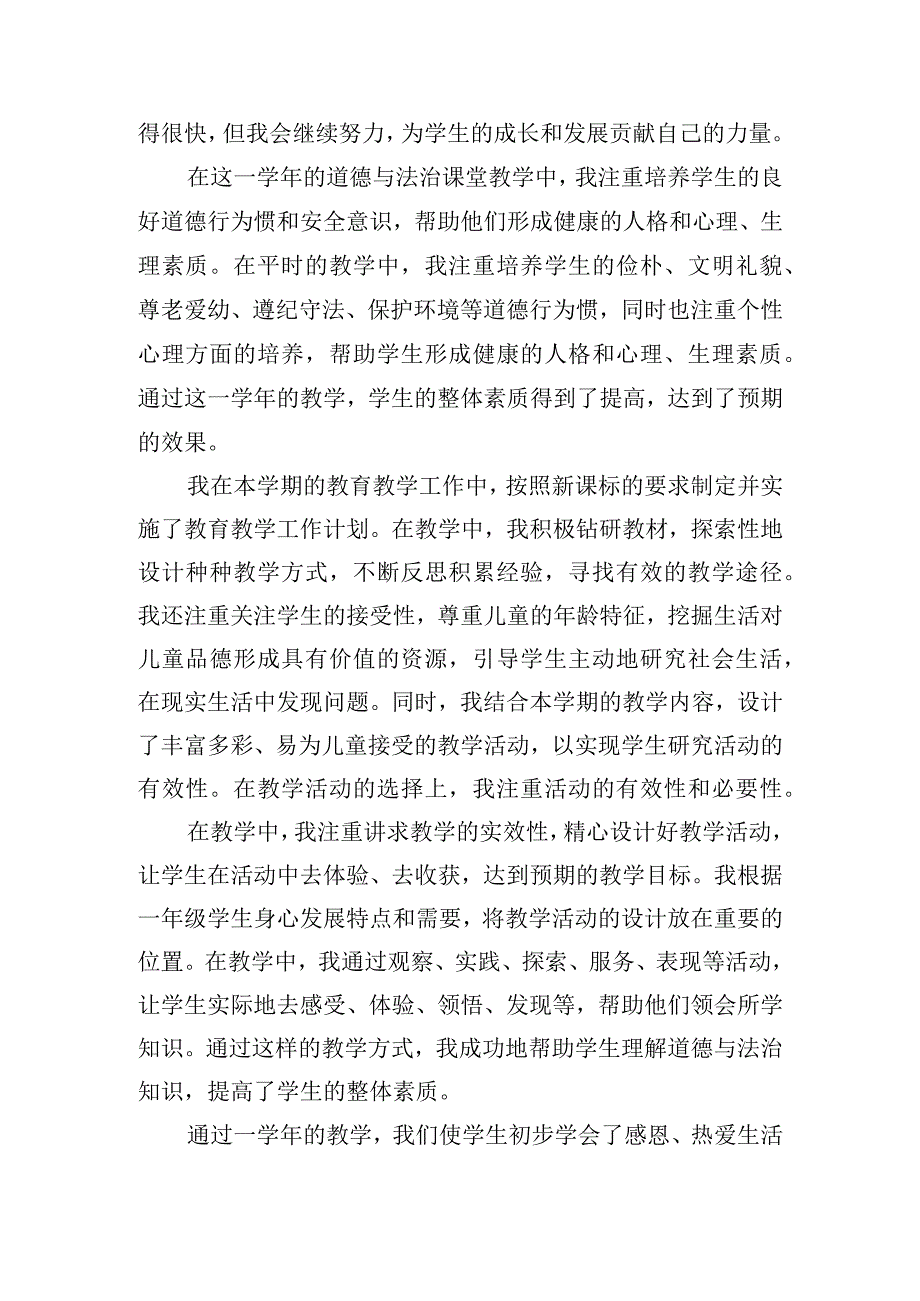 得很快，但我会继续努力，为学生的成长和发展贡献自己的力量。

在这一学年的道德与法治课堂教学中，我注重培养学生的良好道德行为惯和安全意识，帮助他们形成健康的人格和心理、生理素质。在平时的教学中，我注重培养学生的俭朴、文明礼貌、尊老爱幼、遵纪守法、保护环境等道德行为惯，同时也注重个性心理方面的培养，帮助学生形成健康的人格和心理、生理素质。通过这一学年的教学，学生的整体素质得到了提高，达到了预期的效果。

我在本学期的教育教学工作中，按照新课标的要求制定并实施了教育教学工作计划。在教学中，我积极钻研教材，探索性地设计种种教学方式，不断反思积累经验，寻找有效的教学途径。我还注重关注学生的接受性，尊重儿童的年龄特征，挖掘生活对儿童品德形成具有价值的资源，引导学生主动地研究社会生活，在现实生活中发现问题。同时，我结合本学期的教学内容，设计了丰富多彩、易为儿童接受的教学活动，以实现学生研究活动的有效性。在教学活动的选择上，我注重活动的有效性和必要性。

在教学中，我注重讲求教学的实效性，精心设计好教学活动，让学生在活动中去体验、去收获，达到预期的教学目标。我根据一年级学生身心发展特点和需要，将教学活动的设计放在重要的位置。在教学中，我通过观察、实践、探索、服务、表现等活动，让学生实际地去感受、体验、领悟、发现等，帮助他们领会所学知识。通过这样的教学方式，我成功地帮助学生理解道德与法治知识，提高了学生的整体素质。

通过一学年的教学，我们使学生初步学会了感恩、热爱生活